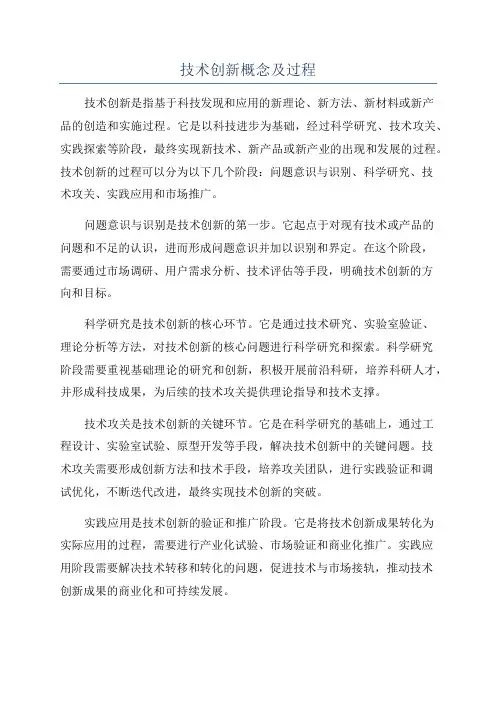 技术创新概念及过程

技术创新是指基于科技发现和应用的新理论、新方法、新材料或新产品的创造和实施过程。它是以科技进步为基础，经过科学研究、技术攻关、实践探索等阶段，最终实现新技术、新产品或新产业的出现和发展的过程。技术创新的过程可以分为以下几个阶段：问题意识与识别、科学研究、技术攻关、实践应用和市场推广。

问题意识与识别是技术创新的第一步。它起点于对现有技术或产品的问题和不足的认识，进而形成问题意识并加以识别和界定。在这个阶段，需要通过市场调研、用户需求分析、技术评估等手段，明确技术创新的方向和目标。

科学研究是技术创新的核心环节。它是通过技术研究、实验室验证、理论分析等方法，对技术创新的核心问题进行科学研究和探索。科学研究阶段需要重视基础理论的研究和创新，积极开展前沿科研，培养科研人才，并形成科技成果，为后续的技术攻关提供理论指导和技术支撑。

技术攻关是技术创新的关键环节。它是在科学研究的基础上，通过工程设计、实验室试验、原型开发等手段，解决技术创新中的关键问题。技术攻关需要形成创新方法和技术手段，培养攻关团队，进行实践验证和调试优化，不断迭代改进，最终实现技术创新的突破。

实践应用是技术创新的验证和推广阶段。它是将技术创新成果转化为实际应用的过程，需要进行产业化试验、市场验证和商业化推广。实践应用阶段需要解决技术转移和转化的问题，促进技术与市场接轨，推动技术创新成果的商业化和可持续发展。